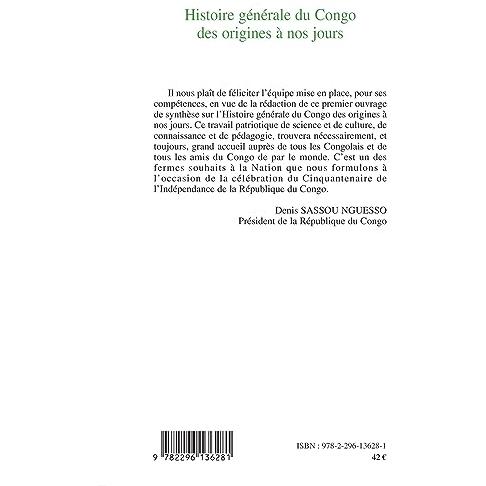 Histoire générale du Congo des origines à nos jours

Il nous plaît de féliciter l'équipe mise en place, pour ses compétences, en vue de la rédaction de ce premier ouvrage de synthèse sur l'Histoire générale du Congo des origines à nos jours. Ce travail patriotique de science et de culture, de connaissance et de pédagogie, trouvera nécessairement, et toujours, grand accueil auprès de tous les Congolais et de tous les amis du Congo de par le monde. C'est un des fermes souhaits à la Nation que nous formulons à l'occasion de la célébration du Cinquantenaire de l'Indépendance de la République du Congo.

Denis SASSOU NGUESSO
Président de la République du Congo

9 782296 136281

ISBN : 978-2-296-13628-1
42 €